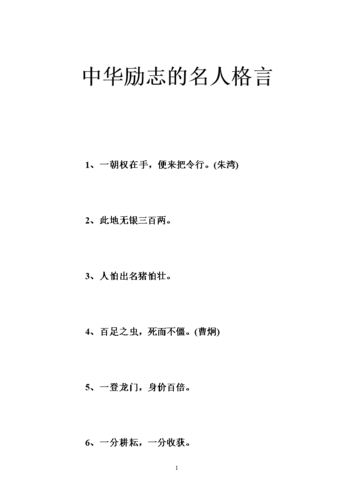 中华励志的名人格言

1、一朝权在手，便来把令行。(朱湾)

2、此地无银三百两。

3、人怕出名猪怕壮。

4、百足之虫，死而不僵。(曹炯)

5、一登龙门，身价百倍。

6、一分耕耘，一分收获。

1